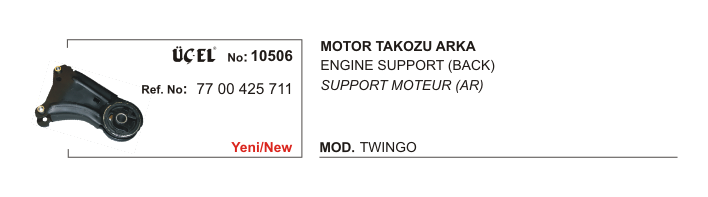 ÜÇEL® No: 10506

Ref. No: 77 00 425 711

Yeni/New

MOTOR TAKOZU ARKA
ENGINE SUPPORT (BACK)
SUPPORT MOTEUR (AR)

MOD. TWINGO